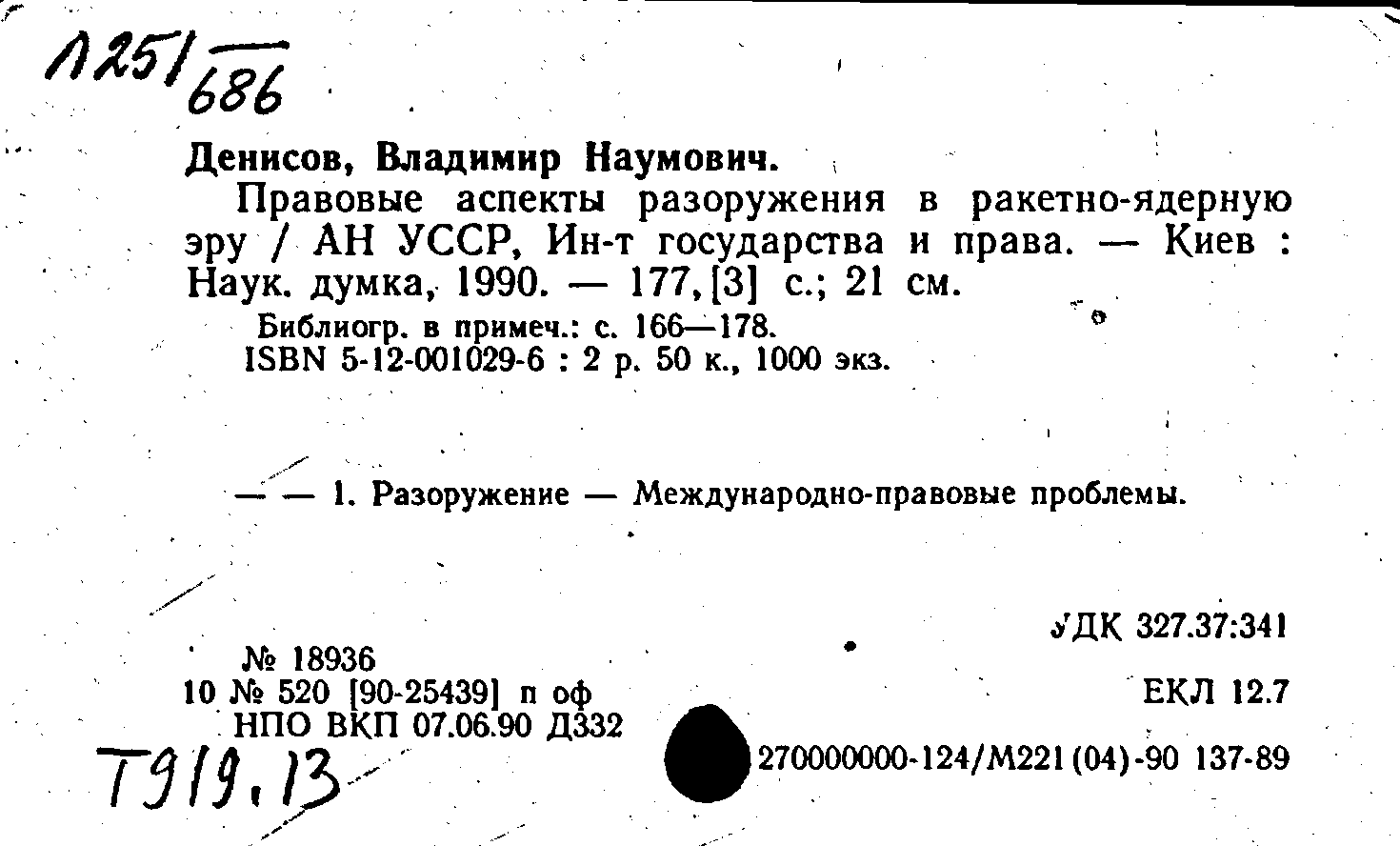 Л251/686

Денисов, Владимир Наумович.

Правовые аспекты разоружения в ракетно-ядерную эру / АН УССР, Ин-т государства и права. — Киев : Наук. думка, 1990. — 177, [3] с.; 21 см.

Библиогр. в примеч.: с. 166—178.
ISBN 5-12-001029-6 : 2 р. 50 к., 1000 экз.

— — 1. Разоружение — Международно-правовые проблемы.

УДК 327.37:341

№ 18936
10 № 520 [90-25439] п оф
НПО ВКП 07.06.90 Д332

ЕКЛ 12.7

Т919.13

270000000-124/М221(04)-90 137-89